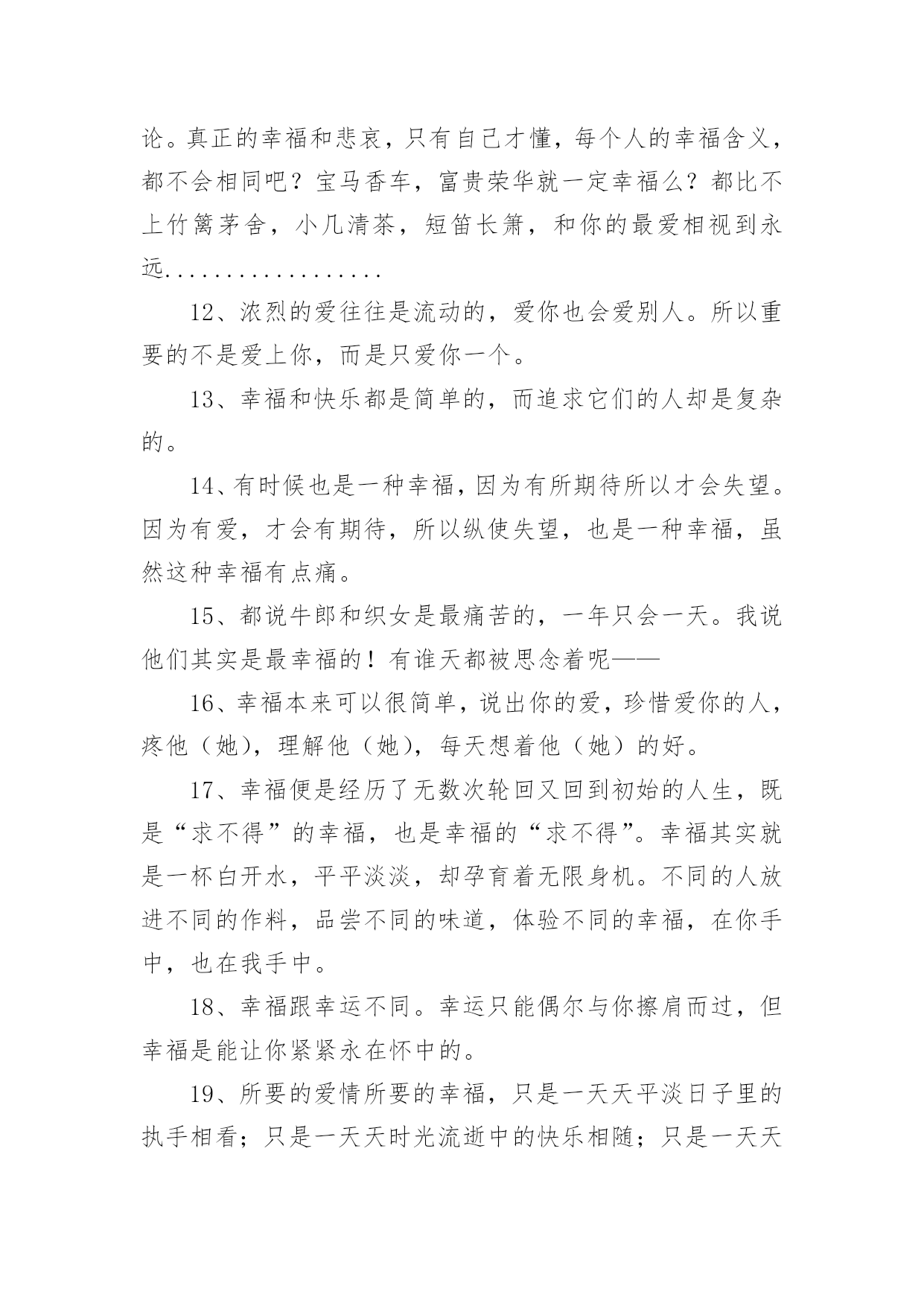 论。真正的幸福和悲哀，只有自己才懂，每个人的幸福含义，都不会相同吧？宝马香车，富贵荣华就一定幸福么？都比不上竹篱茅舍，小几清茶，短笛长箫，和你的最爱相视到永远..................

12、浓烈的爱往往是流动的，爱你也会爱别人。所以重要的不是爱上你，而是只爱你一个。

13、幸福和快乐都是简单的，而追求它们的人却是复杂的。

14、有时候也是一种幸福，因为有所期待所以才会失望。因为有爱，才会有期待，所以纵使失望，也是一种幸福，虽然这种幸福有点痛。

15、都说牛郎和织女是最痛苦的，一年只会一天。我说他们其实是最幸福的！有谁天都被思念着呢——

16、幸福本来可以很简单，说出你的爱，珍惜爱你的人，疼他（她），理解他（她），每天想着他（她）的好。

17、幸福便是经历了无数次轮回又回到初始的人生，既是“求不得”的幸福，也是幸福的“求不得”。幸福其实就是一杯白开水，平平淡淡，却孕育着无限身机。不同的人放进不同的作料，品尝不同的味道，体验不同的幸福，在你手中，也在我手中。

18、幸福跟幸运不同。幸运只能偶尔与你擦肩而过，但幸福是能让你紧紧永在怀中的。

19、所要的爱情所要的幸福，只是一天天平淡日子里的执手相看；只是一天天时光流逝中的快乐相随；只是一天天